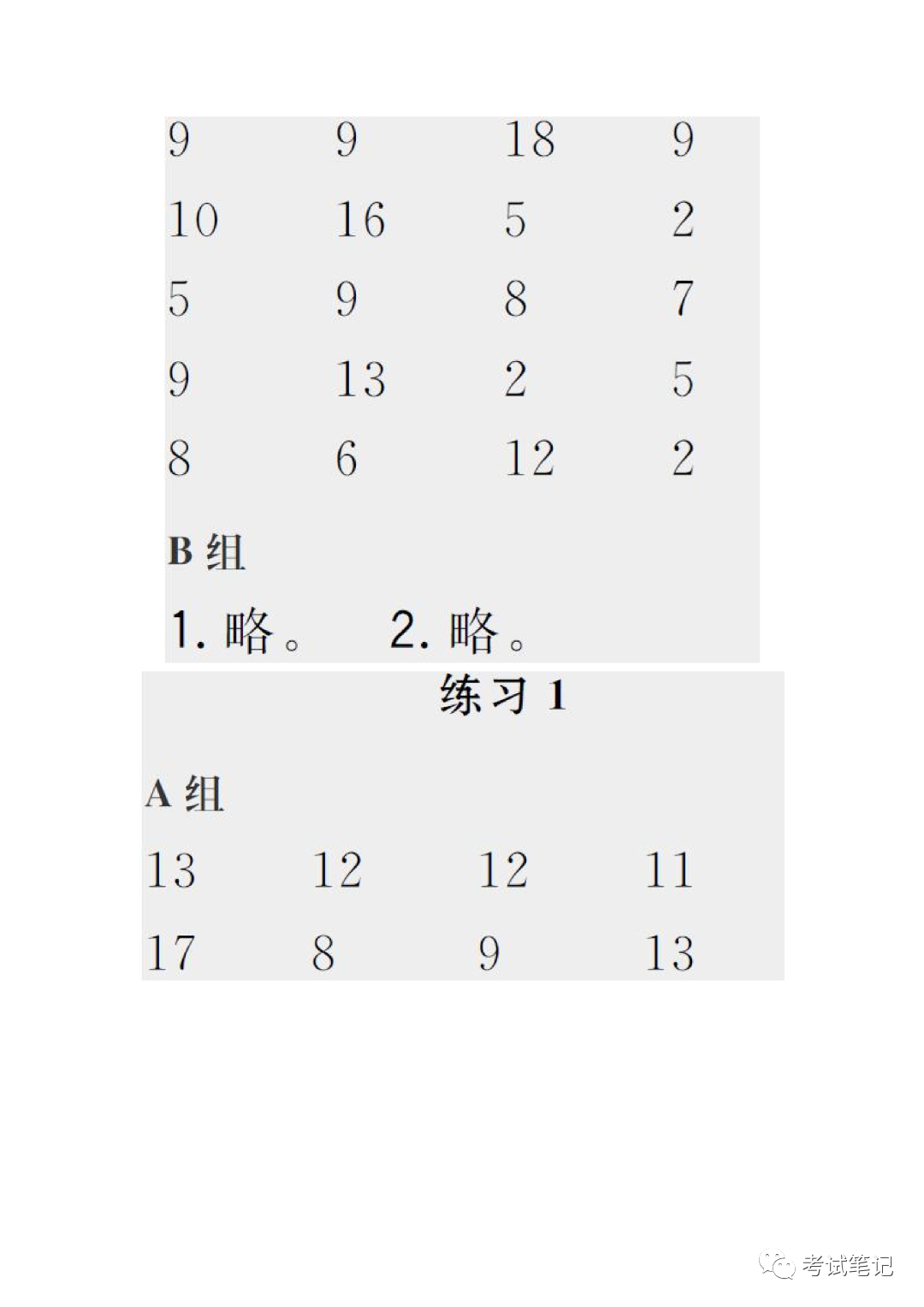 9 9 18 9
10 16 5 2
5 9 8 7
9 13 2 5
8 6 12 2

B组

1.略。 2.略。

练习1

A组

13 12 12 11
17 8 9 13

考试笔记